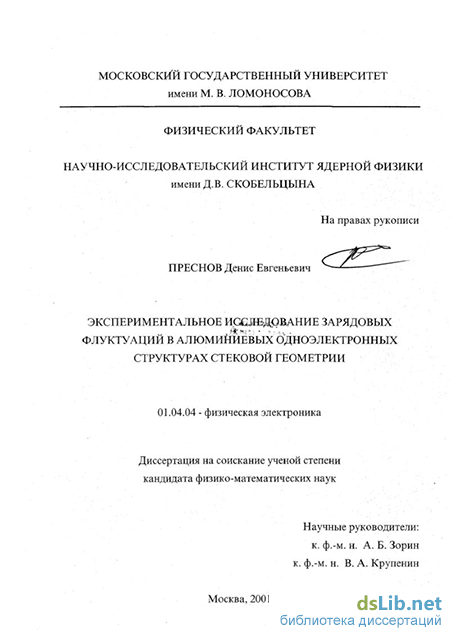 МОСКОВСКИЙ ГОСУДАРСТВЕННЫЙ УНИВЕРСИТЕТ
имени М. В. ЛОМОНОСОВА

ФИЗИЧЕСКИЙ ФАКУЛЬТЕТ

НАУЧНО-ИССЛЕДОВАТЕЛЬСКИЙ ИНСТИТУТ ЯДЕРНОЙ ФИЗИКИ
имени Д.В. СКОБЕЛЬЦЫНА

На правах рукописи

ПРЕСНОВ Денис Евгеньевич

ЭКСПЕРИМЕНТАЛЬНОЕ ИССЛЕДОВАНИЕ ЗАРЯДОВЫХ ФЛУКТУАЦИЙ В АЛЮМИНИЕВЫХ ОДНОЭЛЕКТРОННЫХ СТРУКТУРАХ СТЕКОВОЙ ГЕОМЕТРИИ

01.04.04 - физическая электроника

Диссертация на соискание ученой степени
кандидата физико-математических наук

Научные руководители:
к. ф.-м. н. А. Б. Зорин
к. ф.-м. н. В. А. Крупенин

Москва, 2001

dsLib.net
библиотека диссертаций